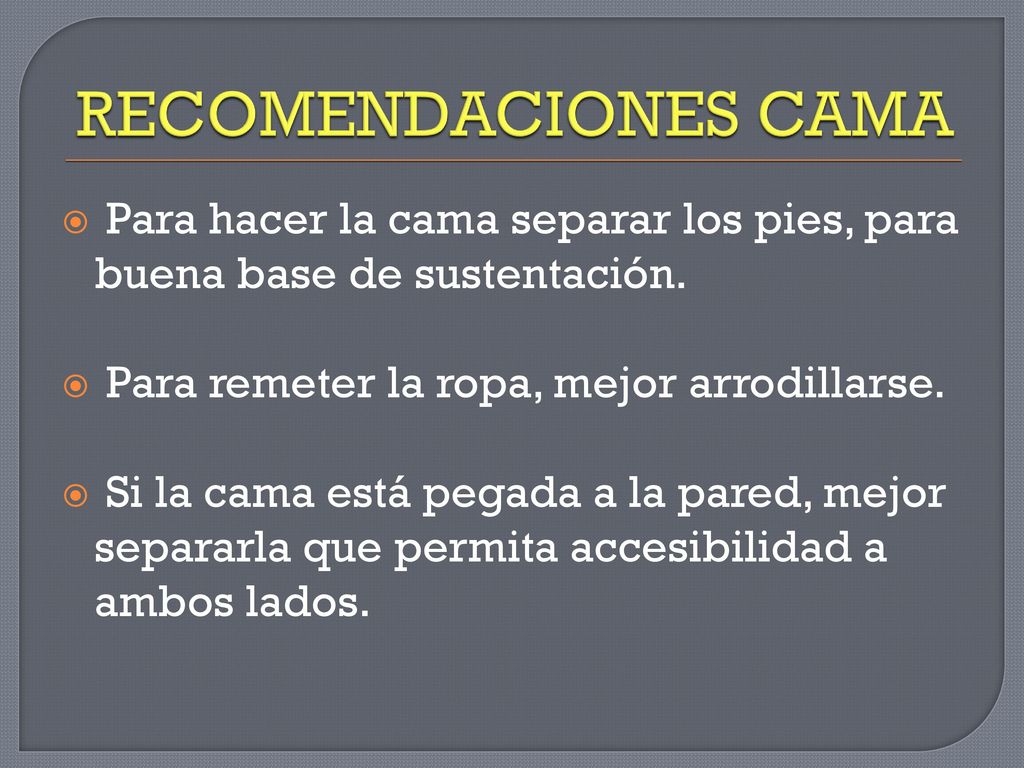 RECOMENDACIONES CAMA

Para hacer la cama separar los pies, para buena base de sustentación.

Para remeter la ropa, mejor arrodillarse.

Si la cama está pegada a la pared, mejor separarla que permita accesibilidad a ambos lados.